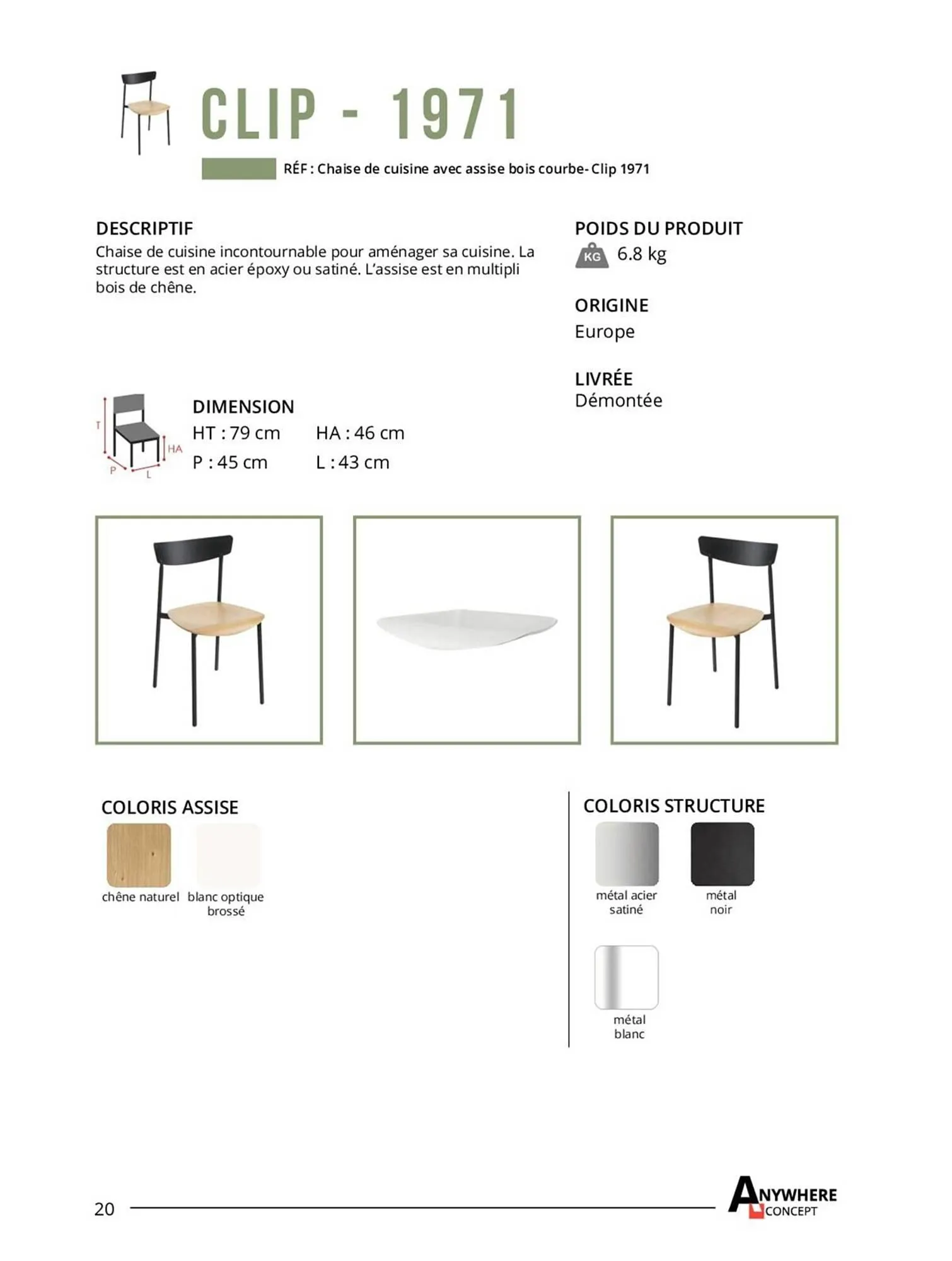 CLIP - 1971

RÉF : Chaise de cuisine avec assise bois courbe- Clip 1971

DESCRIPTIF
Chaise de cuisine incontournable pour aménager sa cuisine. La structure est en acier époxy ou satiné. L'assise est en multipli bois de chêne.

POIDS DU PRODUIT
KG 6.8 kg

ORIGINE
Europe

LIVRÉE
Démontée

T HA P L

DIMENSION
HT : 79 cm HA : 46 cm
P : 45 cm L : 43 cm

COLORIS ASSISE
chêne naturel
blanc optique brossé

COLORIS STRUCTURE
métal acier satiné
métal noir
métal blanc

20

ANYWHERE CONCEPT